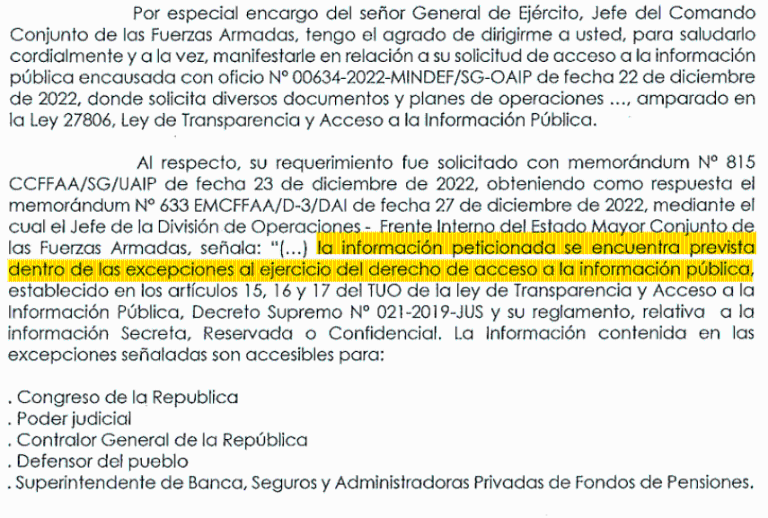 Por especial encargo del señor General de Ejército, Jefe del Comando Conjunto de las Fuerzas Armadas, tengo el agrado de dirigirme a usted, para saludarlo cordialmente y a la vez, manifestarle en relación a su solicitud de acceso a la información pública encausada con oficio N° 00634-2022-MINDEF/SG-OAIP de fecha 22 de diciembre de 2022, donde solicita diversos documentos y planes de operaciones ..., amparado en la Ley 27806, Ley de Transparencia y Acceso a la Información Pública.

Al respecto, su requerimiento fue solicitado con memorándum N° 815 CCFFAA/SG/UAIP de fecha 23 de diciembre de 2022, obteniendo como respuesta el memorándum N° 633 EMCFFAA/D-3/DAI de fecha 27 de diciembre de 2022, mediante el cual el Jefe de la División de Operaciones - Frente Interno del Estado Mayor Conjunto de las Fuerzas Armadas, señala: "(...) la información peticionada se encuentra prevista dentro de las excepciones al ejercicio del derecho de acceso a la información pública, establecido en los artículos 15, 16 y 17 del TUO de la ley de Transparencia y Acceso a la Información Pública, Decreto Supremo N° 021-2019-JUS y su reglamento, relativa a la información Secreta, Reservada o Confidencial. La Información contenida en las excepciones señaladas son accesibles para:

. Congreso de la Republica
. Poder judicial
. Contralor General de la República
. Defensor del pueblo
. Superintendente de Banca, Seguros y Administradoras Privadas de Fondos de Pensiones.